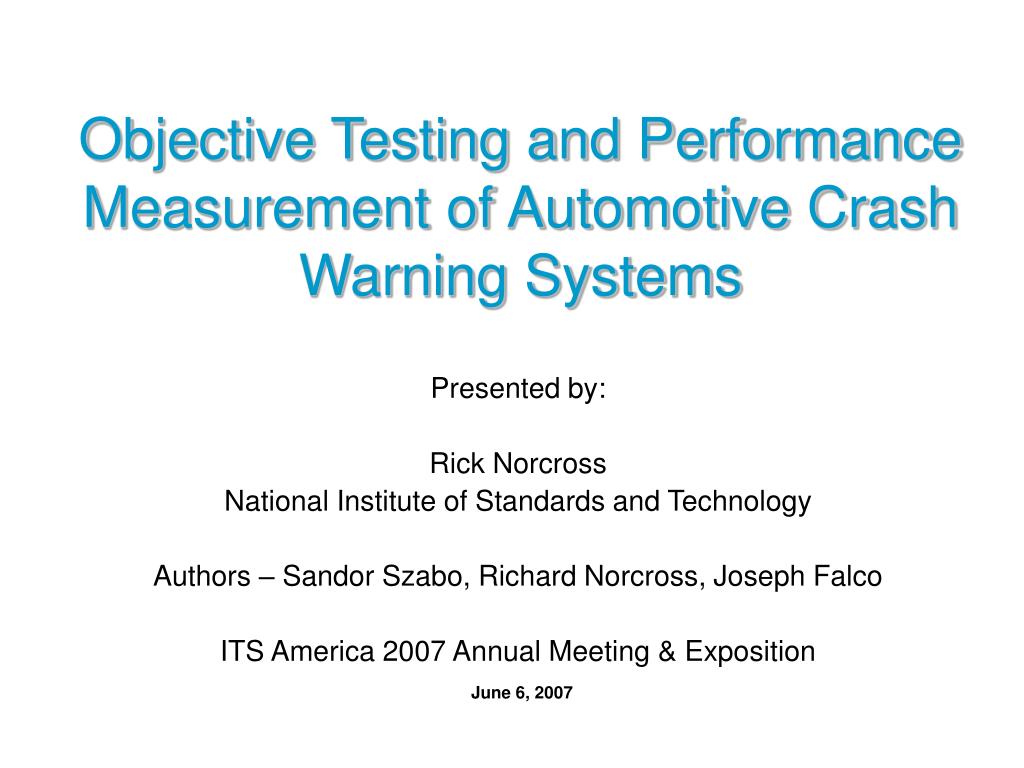 Objective Testing and Performance Measurement of Automotive Crash Warning Systems

Presented by:

Rick Norcross
National Institute of Standards and Technology

Authors – Sandor Szabo, Richard Norcross, Joseph Falco

ITS America 2007 Annual Meeting & Exposition

June 6, 2007